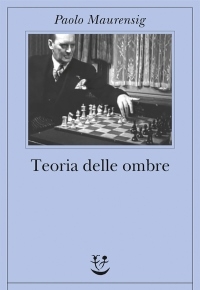 Paolo Maurensig

Teoria delle ombre